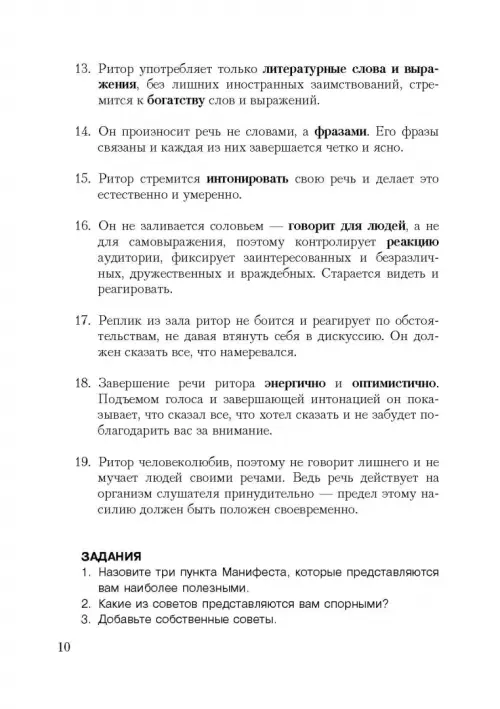 13. Ритор употребляет только литературные слова и выражения, без лишних иностранных заимствований, стремится к богатству слов и выражений.

14. Он произносит речь не словами, а фразами. Его фразы связаны и каждая из них завершается четко и ясно.

15. Ритор стремится интонировать свою речь и делает это естественно и умеренно.

16. Он не заливается соловьем — говорит для людей, а не для самовыражения, поэтому контролирует реакцию аудитории, фиксирует заинтересованных и безразличных, дружественных и враждебных. Старается видеть и реагировать.

17. Реплик из зала ритор не боится и реагирует по обстоятельствам, не давая втянуть себя в дискуссию. Он должен сказать все, что намеревался.

18. Завершение речи ритора энергично и оптимистично. Подъемом голоса и завершающей интонацией он показывает, что сказал все, что хотел сказать и не забудет поблагодарить вас за внимание.

19. Ритор человеколюбив, поэтому не говорит лишнего и не мучает людей своими речами. Ведь речь действует на организм слушателя принудительно — предел этому насилию должен быть положен своевременно.

ЗАДАНИЯ
1. Назовите три пункта Манифеста, которые представляются вам наиболее полезными.
2. Какие из советов представляются вам спорными?
3. Добавьте собственные советы.

10